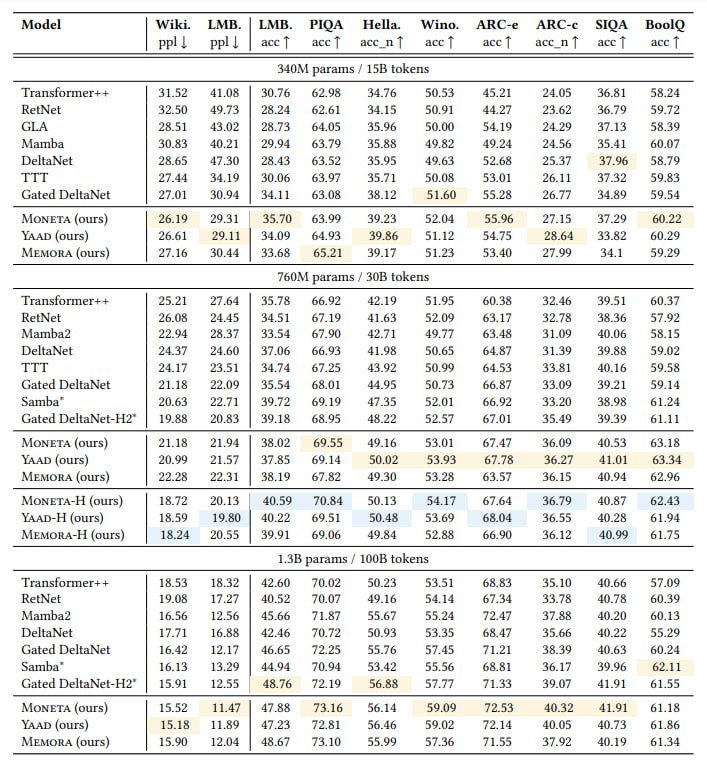 | Model | Wiki. ppl ↓ | LMB. ppl ↓ | LMB. acc ↑ | PIQA acc ↑ | Hella. acc_n ↑ | Wino. acc ↑ | ARC-e acc ↑ | ARC-c acc_n ↑ | SIQA acc ↑ | BoolQ acc ↑ |
|---|---|---|---|---|---|---|---|---|---|---|
| 340M params / 15B tokens | | | | | | | | | | |
| Transformer++ | 31.52 | 41.08 | 30.76 | 62.98 | 34.76 | 50.53 | 45.21 | 24.05 | 36.81 | 58.24 |
| RetNet | 32.50 | 49.73 | 28.24 | 62.61 | 34.15 | 50.91 | 44.27 | 23.62 | 36.79 | 59.72 |
| GLA | 28.51 | 43.02 | 28.73 | 64.05 | 35.96 | 50.00 | 54.19 | 24.29 | 37.13 | 58.39 |
| Mamba | 30.83 | 40.21 | 29.94 | 63.79 | 35.88 | 49.82 | 49.24 | 24.56 | 35.41 | 60.07 |
| DeltaNet | 28.65 | 47.30 | 28.43 | 63.52 | 35.95 | 49.63 | 52.68 | 25.37 | 37.96 | 58.79 |
| TTT | 27.44 | 34.19 | 30.06 | 63.97 | 35.71 | 50.08 | 53.01 | 26.11 | 37.32 | 59.83 |
| Gated DeltaNet | 27.01 | 30.94 | 34.11 | 63.08 | 38.12 | 51.60 | 55.28 | 26.77 | 34.89 | 59.54 |
| MONETA (ours) | 26.19 | 29.31 | 35.70 | 63.99 | 39.23 | 52.04 | 55.96 | 27.15 | 37.29 | 60.22 |
| YAAD (ours) | 26.61 | 29.11 | 34.09 | 64.93 | 39.86 | 51.12 | 54.75 | 28.64 | 33.82 | 60.29 |
| MEMORA (ours) | 27.16 | 30.44 | 33.68 | 65.21 | 39.17 | 51.23 | 53.40 | 27.99 | 34.1 | 59.29 |
| 760M params / 30B tokens | | | | | | | | | | |
| Transformer++ | 25.21 | 27.64 | 35.78 | 66.92 | 42.19 | 51.95 | 60.38 | 32.46 | 39.51 | 60.37 |
| RetNet | 26.08 | 24.45 | 34.51 | 67.19 | 41.63 | 52.09 | 63.17 | 32.78 | 38.36 | 57.92 |
| Mamba2 | 22.94 | 28.37 | 33.54 | 67.90 | 42.71 | 49.77 | 63.48 | 31.09 | 40.06 | 58.15 |
| DeltaNet | 24.37 | 24.60 | 37.06 | 66.93 | 41.98 | 50.65 | 64.87 | 31.39 | 39.88 | 59.02 |
| TTT | 24.17 | 23.51 | 34.74 | 67.25 | 43.92 | 50.99 | 64.53 | 33.81 | 40.16 | 59.58 |
| Gated DeltaNet | 21.18 | 22.09 | 35.54 | 68.01 | 44.95 | 50.73 | 66.87 | 33.09 | 39.21 | 59.14 |
| Samba* | 20.63 | 22.71 | 39.72 | 69.19 | 47.35 | 52.01 | 66.92 | 33.20 | 38.98 | 61.24 |
| Gated DeltaNet-H2* | 19.88 | 20.83 | 39.18 | 68.95 | 48.22 | 52.57 | 67.01 | 35.49 | 39.39 | 61.11 |
| MONETA (ours) | 21.18 | 21.94 | 38.02 | 69.55 | 49.16 | 53.01 | 67.47 | 36.09 | 40.53 | 63.18 |
| YAAD (ours) | 20.99 | 21.57 | 37.85 | 69.14 | 50.02 | 53.93 | 67.78 | 36.27 | 41.01 | 63.34 |
| MEMORA (ours) | 22.28 | 22.31 | 38.19 | 67.82 | 49.30 | 53.28 | 63.57 | 36.15 | 40.94 | 62.96 |
| MONETA-H (ours) | 18.72 | 20.13 | 40.59 | 70.84 | 50.13 | 54.17 | 67.64 | 36.79 | 40.87 | 62.43 |
| YAAD-H (ours) | 18.59 | 19.80 | 40.22 | 69.51 | 50.48 | 53.69 | 68.04 | 36.55 | 40.28 | 61.94 |
| MEMORA-H (ours) | 18.24 | 20.55 | 39.91 | 69.06 | 49.84 | 52.88 | 66.90 | 36.12 | 40.99 | 61.75 |
| 1.3B params / 100B tokens | | | | | | | | | | |
| Transformer++ | 18.53 | 18.32 | 42.60 | 70.02 | 50.23 | 53.51 | 68.83 | 35.10 | 40.66 | 57.09 |
| RetNet | 19.08 | 17.27 | 40.52 | 70.07 | 49.16 | 54.14 | 67.34 | 33.78 | 40.78 | 60.39 |
| Mamba2 | 16.56 | 12.56 | 45.66 | 71.87 | 55.67 | 55.24 | 72.47 | 37.88 | 40.20 | 60.13 |
| DeltaNet | 17.71 | 16.88 | 42.46 | 70.72 | 50.93 | 53.35 | 68.47 | 35.66 | 40.22 | 55.29 |
| Gated DeltaNet | 16.42 | 12.17 | 46.65 | 72.25 | 55.76 | 57.45 | 71.21 | 38.39 | 40.63 | 60.24 |
| Samba* | 16.13 | 13.29 | 44.94 | 70.94 | 53.42 | 55.56 | 68.81 | 36.17 | 39.96 | 62.11 |
| Gated DeltaNet-H2* | 15.91 | 12.55 | 48.76 | 72.19 | 56.88 | 57.77 | 71.33 | 39.07 | 41.91 | 61.55 |
| MONETA (ours) | 15.52 | 11.47 | 47.88 | 73.16 | 56.14 | 59.09 | 72.53 | 40.32 | 41.91 | 61.18 |
| YAAD (ours) | 15.18 | 11.89 | 47.23 | 72.81 | 56.46 | 59.02 | 72.14 | 40.05 | 40.73 | 61.86 |
| MEMORA (ours) | 15.90 | 12.04 | 48.67 | 73.10 | 55.99 | 57.36 | 71.55 | 37.92 | 40.19 | 61.34 |